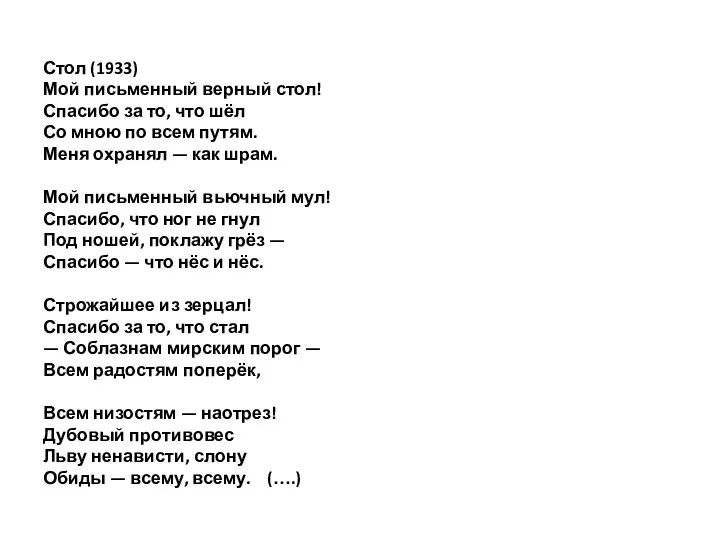 Стол (1933)
Мой письменный верный стол!
Спасибо за то, что шёл
Со мною по всем путям.
Меня охранял — как шрам.

Мой письменный вьючный мул!
Спасибо, что ног не гнул
Под ношей, поклажу грёз —
Спасибо — что нёс и нёс.

Строжайшее из зерцал!
Спасибо за то, что стал
— Соблазнам мирским порог —
Всем радостям поперёк,

Всем низостям — наотрез!
Дубовый противовес
Льву ненависти, слону
Обиды — всему, всему. (….)